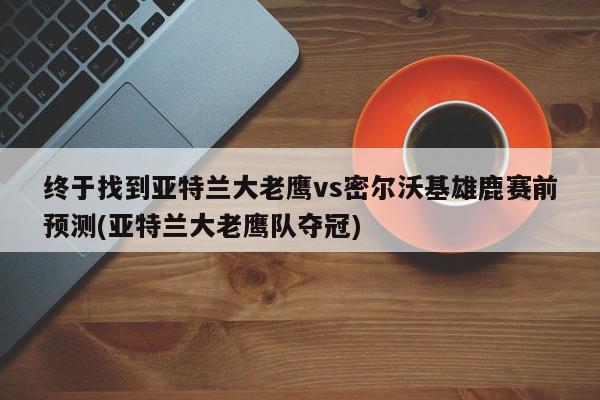 终于找到亚特兰大老鹰vs密尔沃基雄鹿赛前预测(亚特兰大老鹰队夺冠)